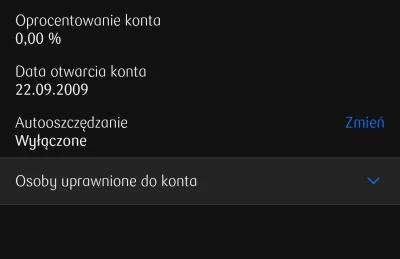 Oprocentowanie konta
0,00 %

Data otwarcia konta
22.09.2009

Autooszczędzanie
Wyłączone

Zmień

Osoby uprawnione do konta